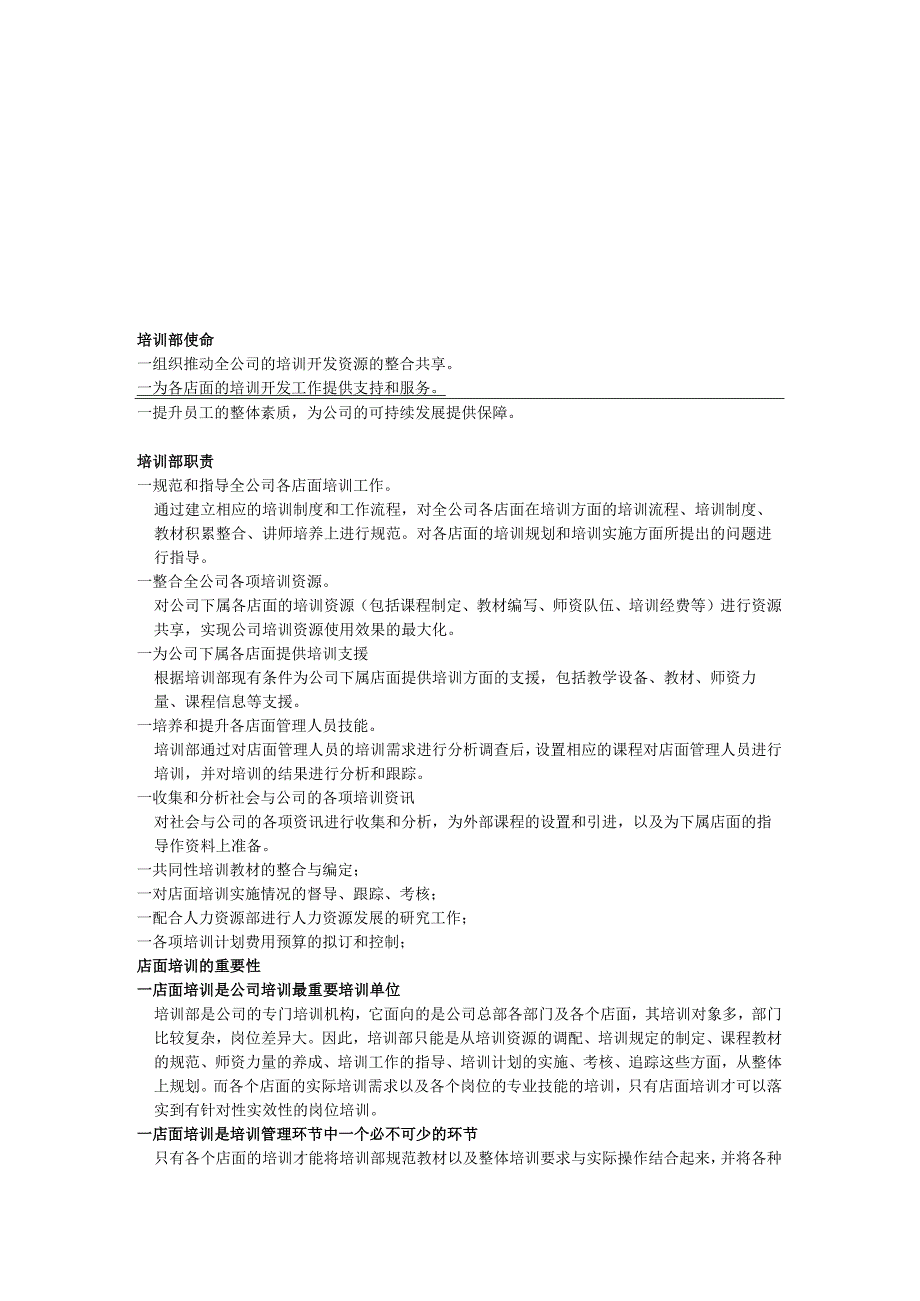 培训部使命
一组织推动全公司的培训开发资源的整合共享。
一为各店面的培训开发工作提供支持和服务。
一提升员工的整体素质，为公司的可持续发展提供保障。

培训部职责
一规范和指导全公司各店面培训工作。
通过建立相应的培训制度和工作流程，对全公司各店面在培训方面的培训流程、培训制度、教材积累整合、讲师培养上进行规范。对各店面的培训规划和培训实施方面所提出的问题进行指导。
一整合全公司各项培训资源。
对公司下属各店面的培训资源（包括课程制定、教材编写、师资队伍、培训经费等）进行资源共享，实现公司培训资源使用效果的最大化。
一为公司下属各店面提供培训支援
根据培训部现有条件为公司下属店面提供培训方面的支援，包括教学设备、教材、师资力量、课程信息等支援。
一培养和提升各店面管理人员技能。
培训部通过对店面管理人员的培训需求进行分析调查后，设置相应的课程对店面管理人员进行培训，并对培训的结果进行分析和跟踪。
一收集和分析社会与公司的各项培训资讯
对社会与公司的各项资讯进行收集和分析，为外部课程的设置和引进，以及为下属店面的指导作资料上准备。
一共同性培训教材的整合与编定；
一对店面培训实施情况的督导、跟踪、考核；
一配合人力资源部进行人力资源发展的研究工作；
一各项培训计划费用预算的拟订和控制；
店面培训的重要性
一店面培训是公司培训最重要培训单位
培训部是公司的专门培训机构，它面向的是公司总部各部门及各个店面，其培训对象多，部门比较复杂，岗位差异大。因此，培训部只能是从培训资源的调配、培训规定的制定、课程教材的规范、师资力量的养成、培训工作的指导、培训计划的实施、考核、追踪这些方面，从整体上规划。而各个店面的实际培训需求以及各个岗位的专业技能的培训，只有店面培训才可以落实到有针对性实效性的岗位培训。
一店面培训是培训管理环节中一个必不可少的环节
只有各个店面的培训才能将培训部规范教材以及整体培训要求与实际操作结合起来，并将各种